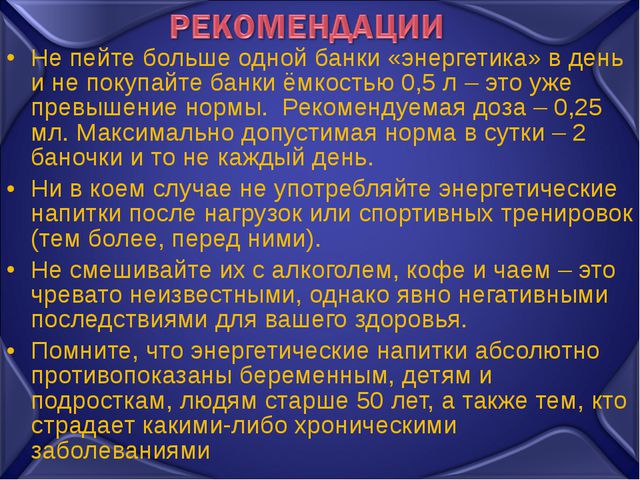 РЕКОМЕНДАЦИИ

• Не пейте больше одной банки «энергетика» в день и не покупайте банки ёмкостью 0,5 л – это уже превышение нормы.  Рекомендуемая доза – 0,25 мл. Максимально допустимая норма в сутки – 2 баночки и то не каждый день.

• Ни в коем случае не употребляйте энергетические напитки после нагрузок или спортивных тренировок (тем более, перед ними).

• Не смешивайте их с алкоголем, кофе и чаем – это чревато неизвестными, однако явно негативными последствиями для вашего здоровья.

• Помните, что энергетические напитки абсолютно противопоказаны беременным, детям и подросткам, людям старше 50 лет, а также тем, кто страдает какими-либо хроническими заболеваниями